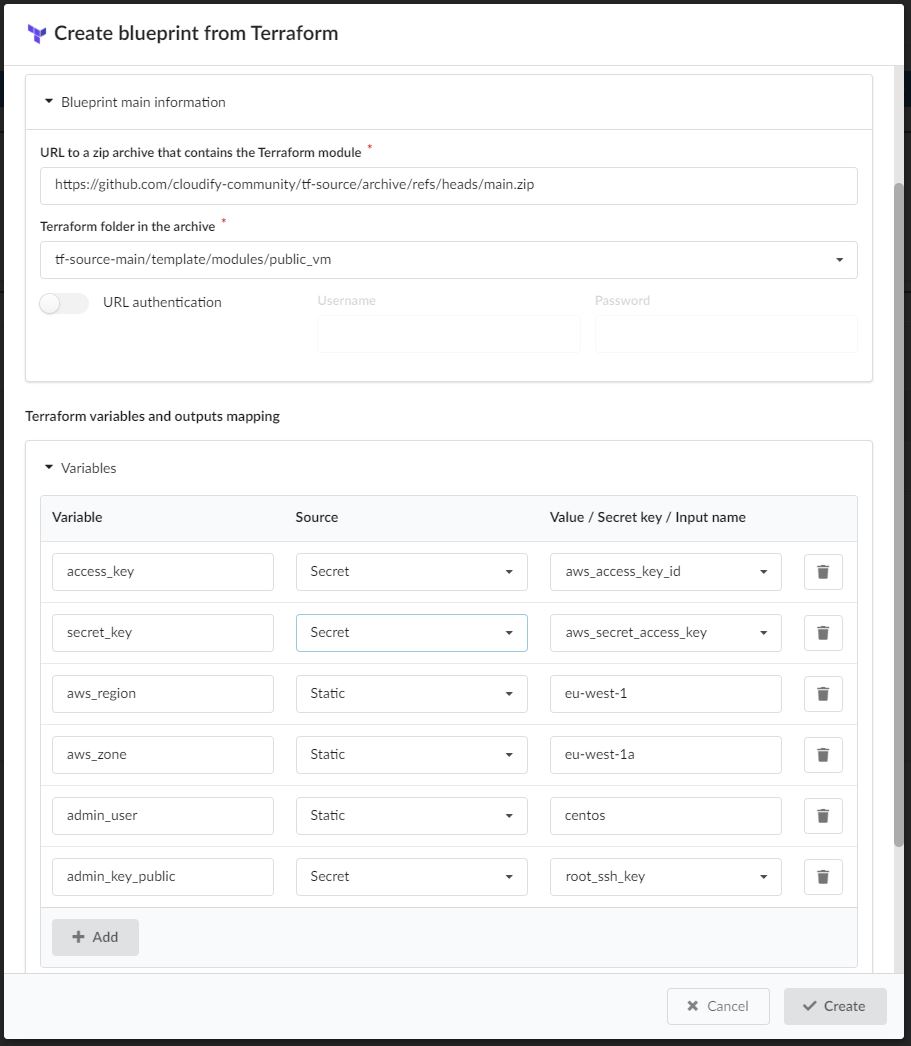 Create blueprint from Terraform

Blueprint main information

URL to a zip archive that contains the Terraform module *

https://github.com/cloudify-community/tf-source/archive/refs/heads/main.zip

Terraform folder in the archive *

tf-source-main/template/modules/public_vm

URL authentication

Username

Password

Terraform variables and outputs mapping

Variables

| Variable | Source | Value / Secret key / Input name |
|---|---|---|
| access_key | Secret | aws_access_key_id |
| secret_key | Secret | aws_secret_access_key |
| aws_region | Static | eu-west-1 |
| aws_zone | Static | eu-west-1a |
| admin_user | Static | centos |
| admin_key_public | Secret | root_ssh_key |

Add

Cancel

Create